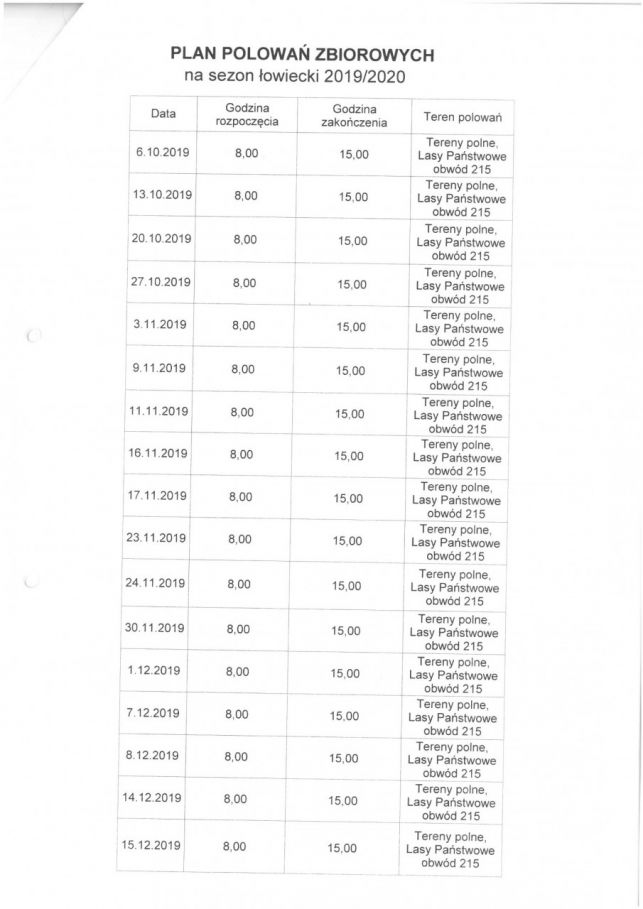 PLAN POLOWAŃ ZBIOROWYCH
na sezon łowiecki 2019/2020

| Data | Godzina rozpoczęcia | Godzina zakończenia | Teren polowań |
|---|---|---|---|
| 6.10.2019 | 8,00 | 15,00 | Tereny polne, Lasy Państwowe obwód 215 |
| 13.10.2019 | 8,00 | 15,00 | Tereny polne, Lasy Państwowe obwód 215 |
| 20.10.2019 | 8,00 | 15,00 | Tereny polne, Lasy Państwowe obwód 215 |
| 27.10.2019 | 8,00 | 15,00 | Tereny polne, Lasy Państwowe obwód 215 |
| 3.11.2019 | 8,00 | 15,00 | Tereny polne, Lasy Państwowe obwód 215 |
| 9.11.2019 | 8,00 | 15,00 | Tereny polne, Lasy Państwowe obwód 215 |
| 11.11.2019 | 8,00 | 15,00 | Tereny polne, Lasy Państwowe obwód 215 |
| 16.11.2019 | 8,00 | 15,00 | Tereny polne, Lasy Państwowe obwód 215 |
| 17.11.2019 | 8,00 | 15,00 | Tereny polne, Lasy Państwowe obwód 215 |
| 23.11.2019 | 8,00 | 15,00 | Tereny polne, Lasy Państwowe obwód 215 |
| 24.11.2019 | 8,00 | 15,00 | Tereny polne, Lasy Państwowe obwód 215 |
| 30.11.2019 | 8,00 | 15,00 | Tereny polne, Lasy Państwowe obwód 215 |
| 1.12.2019 | 8,00 | 15,00 | Tereny polne, Lasy Państwowe obwód 215 |
| 7.12.2019 | 8,00 | 15,00 | Tereny polne, Lasy Państwowe obwód 215 |
| 8.12.2019 | 8,00 | 15,00 | Tereny polne, Lasy Państwowe obwód 215 |
| 14.12.2019 | 8,00 | 15,00 | Tereny polne, Lasy Państwowe obwód 215 |
| 15.12.2019 | 8,00 | 15,00 | Tereny polne, Lasy Państwowe obwód 215 |